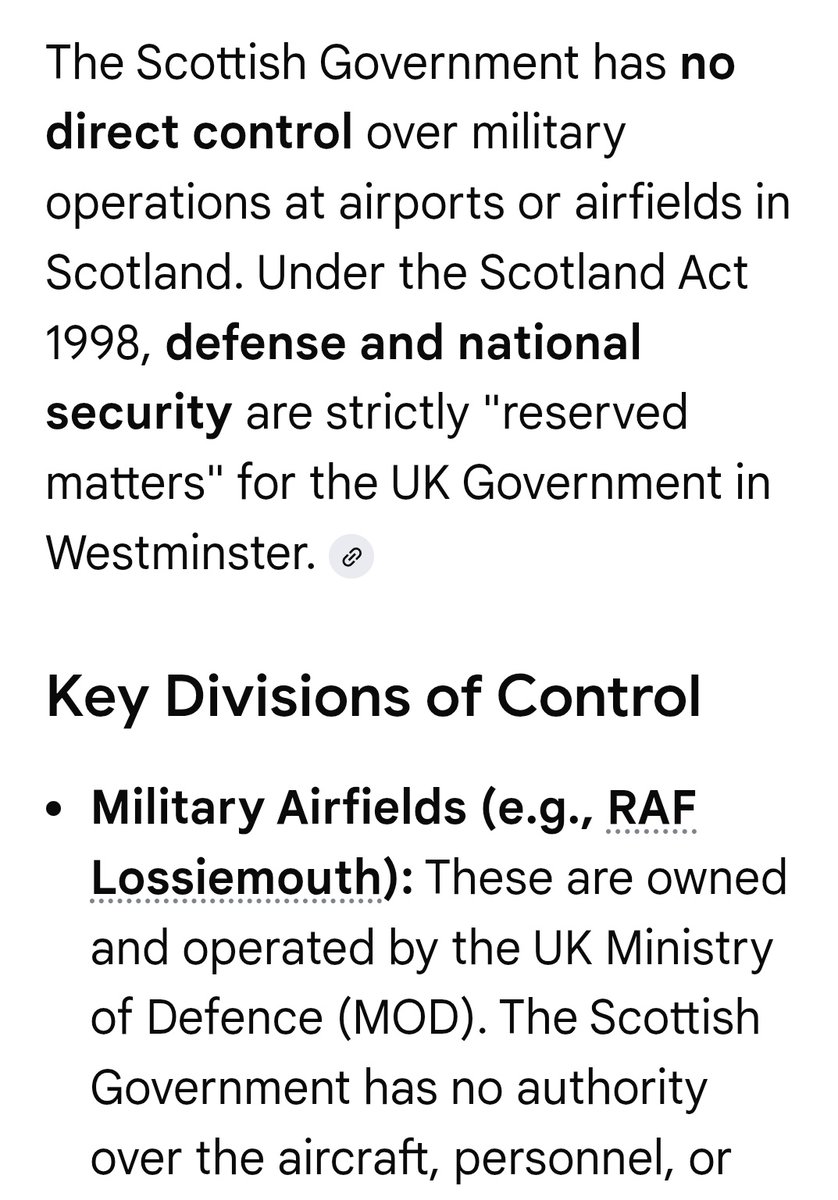 The Scottish Government has no direct control over military operations at airports or airfields in Scotland. Under the Scotland Act 1998, defense and national security are strictly "reserved matters" for the UK Government in Westminster.

Key Divisions of Control

• Military Airfields (e.g., RAF Lossiemouth): These are owned and operated by the UK Ministry of Defence (MOD). The Scottish Government has no authority over the aircraft, personnel, or